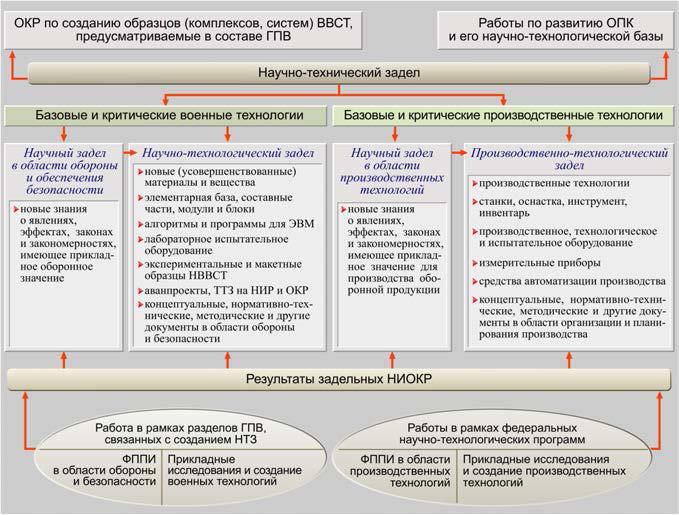 ОКР по созданию образцов (комплексов, систем) ВВСТ, предусматриваемые в составе ГПВ

Работы по развитию ОПК и его научно-технологической базы

Научно-технический задел

Базовые и критические военные технологии

Базовые и критические производственные технологии

Научный задел в области обороны и обеспечения безопасности

новые знания о явлениях, эффектах, законах и закономерностях, имеющее прикладное оборонное значение

Научно-технологический задел

новые (усовершенствованные) материалы и вещества

элементарная база, составные части, модули и блоки

алгоритмы и программы для ЭВМ

лабораторное испытательное оборудование

экспериментальные и макетные образцы НВВСТ

аванпроекты, ТТЗ на НИР и ОКР

концептуальные, нормативно-технические, методические и другие документы в области обороны и безопасности

Научный задел в области производственных технологий

новые знания о явлениях, эффектах, законах и закономерностях, имеющее прикладное значение для производства оборонной продукции

Производственно-технологический задел

производственные технологии

станки, оснастка, инструмент, инвентарь

производственное, технологическое и испытательное оборудование

измерительные приборы

средства автоматизации производства

концептуальные, нормативно-технические, методические и другие документы в области организации и планирования производства

Результаты задельных НИОКР

Работа в рамках разделов ГПВ, связанных с созданием НТЗ

ФППИ в области обороны и безопасности

Прикладные исследования и создание военных технологий

Работы в рамках федеральных научно-технологических программ

ФППИ в области производственных технологий

Прикладные исследования и создание производственных технологий